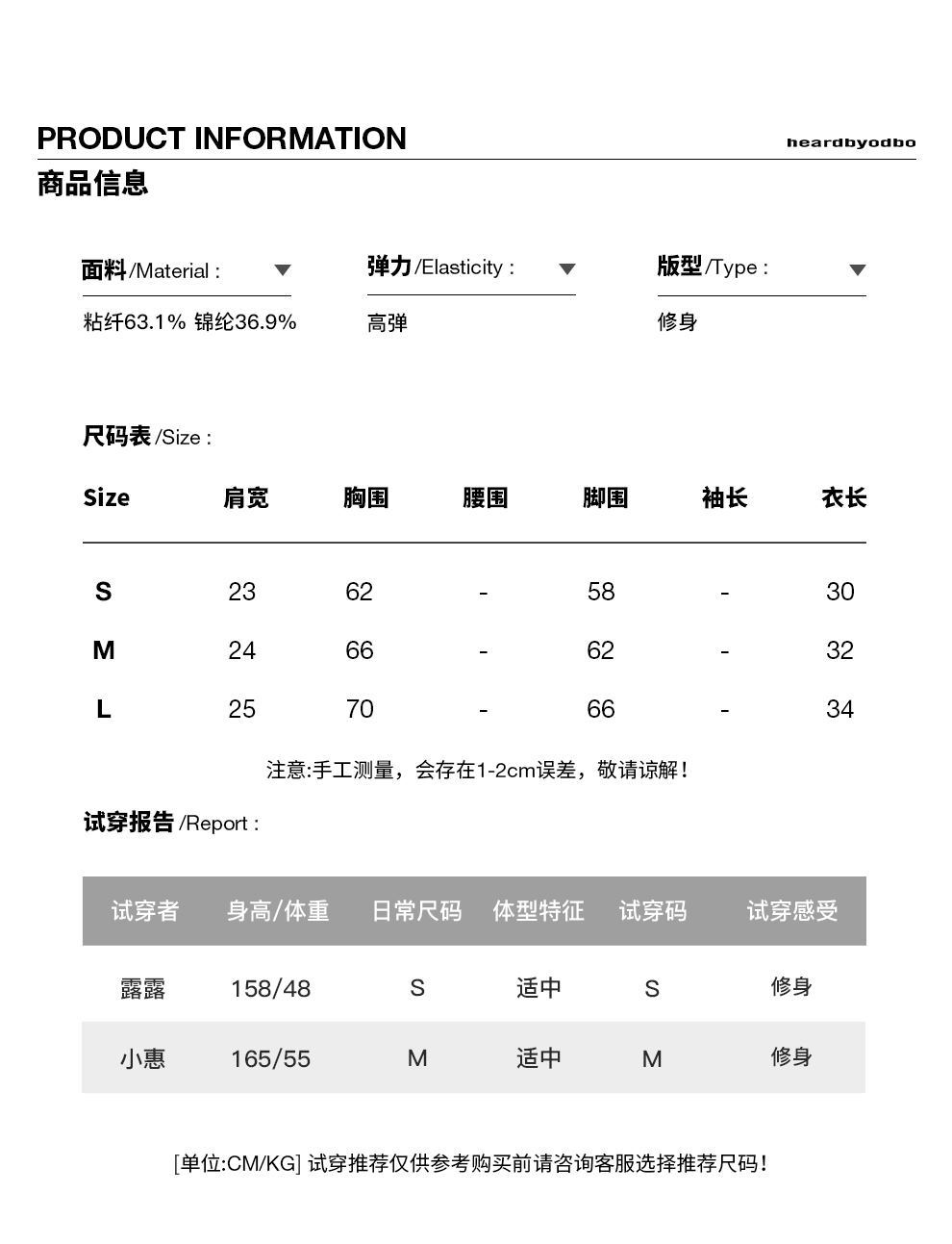 PRODUCT INFORMATION

heardbyodbo

商品信息

面料/Material :

粘纤63.1% 锦纶36.9%

弹力/Elasticity :

高弹

版型/Type :

修身

尺码表/Size :

| Size | 肩宽 | 胸围 | 腰围 | 脚围 | 袖长 | 衣长 |
|---|---|---|---|---|---|---|
| S | 23 | 62 | - | 58 | - | 30 |
| M | 24 | 66 | - | 62 | - | 32 |
| L | 25 | 70 | - | 66 | - | 34 |

注意:手工测量，会存在1-2cm误差，敬请谅解!

试穿报告/Report :

| 试穿者 | 身高/体重 | 日常尺码 | 体型特征 | 试穿码 | 试穿感受 |
|---|---|---|---|---|---|
| 露露 | 158/48 | S | 适中 | S | 修身 |
| 小惠 | 165/55 | M | 适中 | M | 修身 |

[单位:CM/KG] 试穿推荐仅供参考购买前请咨询客服选择推荐尺码!